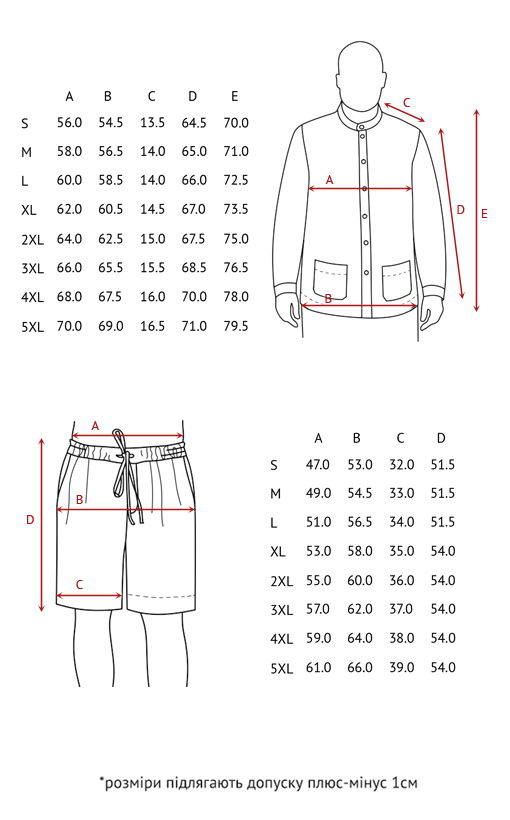 |  | A | B | C | D | E |
|---|---|---|---|---|---|
| S | 56.0 | 54.5 | 13.5 | 64.5 | 70.0 |
| M | 58.0 | 56.5 | 14.0 | 65.0 | 71.0 |
| L | 60.0 | 58.5 | 14.0 | 66.0 | 72.5 |
| XL | 62.0 | 60.5 | 14.5 | 67.0 | 73.5 |
| 2XL | 64.0 | 62.5 | 15.0 | 67.5 | 75.0 |
| 3XL | 66.0 | 65.5 | 15.5 | 68.5 | 76.5 |
| 4XL | 68.0 | 67.5 | 16.0 | 70.0 | 78.0 |
| 5XL | 70.0 | 69.0 | 16.5 | 71.0 | 79.5 |

C
A
D
E
B

A
B
D
C

|  | A | B | C | D |
|---|---|---|---|---|
| S | 47.0 | 53.0 | 32.0 | 51.5 |
| M | 49.0 | 54.5 | 33.0 | 51.5 |
| L | 51.0 | 56.5 | 34.0 | 51.5 |
| XL | 53.0 | 58.0 | 35.0 | 54.0 |
| 2XL | 55.0 | 60.0 | 36.0 | 54.0 |
| 3XL | 57.0 | 62.0 | 37.0 | 54.0 |
| 4XL | 59.0 | 64.0 | 38.0 | 54.0 |
| 5XL | 61.0 | 66.0 | 39.0 | 54.0 |

*розміри підлягають допуску плюс-мінус 1см